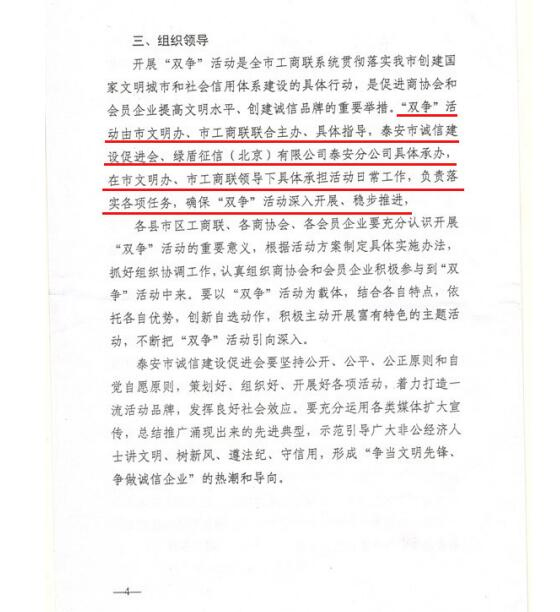 三、组织领导

开展“双争”活动是全市工商联系统贯彻落实我市创建国家文明城市和社会信用体系建设的具体行动，是促进商协会和会员企业提高文明水平、创建诚信品牌的重要举措。“双争”活动由市文明办、市工商联联合主办、具体指导，泰安市诚信建设促进会、绿盾征信（北京）有限公司泰安分公司具体承办，在市文明办、市工商联领导下具体承担活动日常工作，负责落实各项任务，确保“双争”活动深入开展、稳步推进。

各县市区工商联、各商协会、各会员企业要充分认识开展“双争”活动的重要意义，根据活动方案制定具体实施办法，抓好组织协调工作，认真组织商协会和会员企业积极参与到“双争”活动中来。要以“双争”活动为载体，结合各自特点，依托各自优势，创新自选动作，积极主动开展富有特色的主题活动，不断把“双争”活动引向深入。

泰安市诚信建设促进会要坚持公开、公平、公正原则和自觉自愿原则，策划好、组织好、开展好各项活动，着力打造一流活动品牌，发挥良好社会效应。要充分运用各类媒体扩大宣传，总结推广涌现出来的先进典型，示范引导广大非公经济人士讲文明、树新风、遵法纪、守信用，形成“争当文明先锋、争做诚信企业”的热潮和导向。

—4—